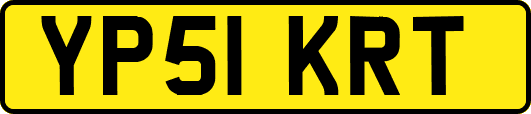 YP51 KRT